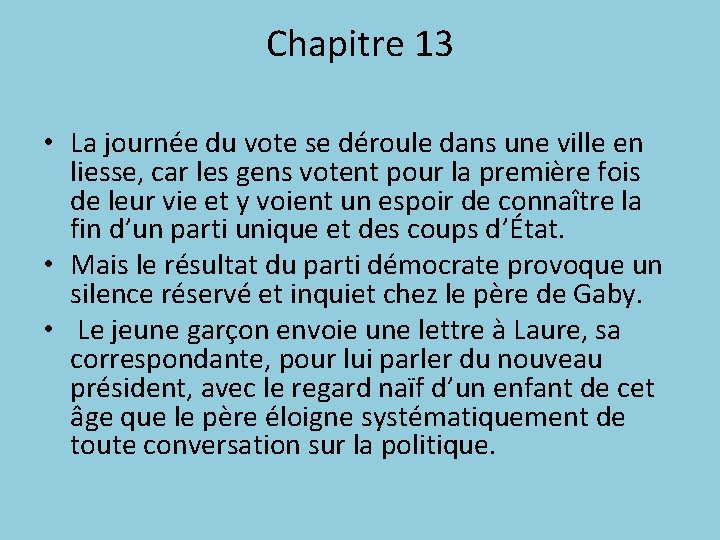 Chapitre 13

• La journée du vote se déroule dans une ville en liesse, car les gens votent pour la première fois de leur vie et y voient un espoir de connaître la fin d'un parti unique et des coups d'État.
• Mais le résultat du parti démocrate provoque un silence réservé et inquiet chez le père de Gaby.
• Le jeune garçon envoie une lettre à Laure, sa correspondante, pour lui parler du nouveau président, avec le regard naïf d'un enfant de cet âge que le père éloigne systématiquement de toute conversation sur la politique.